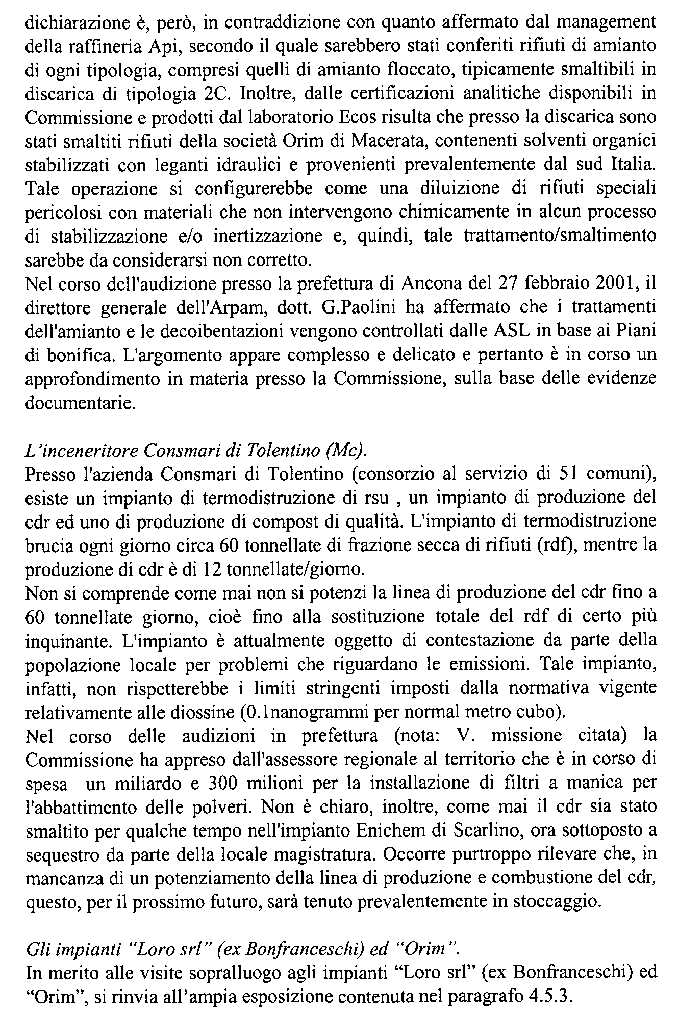 dichiarazione è, però, in contraddizione con quanto affermato dal management della raffineria Api, secondo il quale sarebbero stati conferiti rifiuti di amianto di ogni tipologia, compresi quelli di amianto floccato, tipicamente smaltibili in discarica di tipologia 2C. Inoltre, dalle certificazioni analitiche disponibili in Commissione e prodotti dal laboratorio Ecos risulta che presso la discarica sono stati smaltiti rifiuti della società Orim di Macerata, contenenti solventi organici stabilizzati con leganti idraulici e provenienti prevalentemente dal sud Italia. Tale operazione si configurerebbe come una diluizione di rifiuti speciali pericolosi con materiali che non intervengono chimicamente in alcun processo di stabilizzazione e/o inertizzazione e, quindi, tale trattamento/smaltimento sarebbe da considerarsi non corretto.
Nel corso dell'audizione presso la prefettura di Ancona del 27 febbraio 2001, il direttore generale dell'Arpam, dott. G.Paolini ha affermato che i trattamenti dell'amianto e le decoibentazioni vengono controllati dalle ASL in base ai Piani di bonifica. L'argomento appare complesso e delicato e pertanto è in corso un approfondimento in materia presso la Commissione, sulla base delle evidenze documentarie.

L'inceneritore Consmari di Tolentino (Mc).
Presso l'azienda Consmari di Tolentino (consorzio al servizio di 51 comuni), esiste un impianto di termodistruzione di rsu , un impianto di produzione del cdr ed uno di produzione di compost di qualità. L'impianto di termodistruzione brucia ogni giorno circa 60 tonnellate di frazione secca di rifiuti (rdf), mentre la produzione di cdr è di 12 tonnellate/giorno.
Non si comprende come mai non si potenzi la linea di produzione del cdr fino a 60 tonnellate giorno, cioè fino alla sostituzione totale del rdf di certo più inquinante. L'impianto è attualmente oggetto di contestazione da parte della popolazione locale per problemi che riguardano le emissioni. Tale impianto, infatti, non rispetterebbe i limiti stringenti imposti dalla normativa vigente relativamente alle diossine (0.1nanogrammi per normal metro cubo).
Nel corso delle audizioni in prefettura (nota: V. missione citata) la Commissione ha appreso dall'assessore regionale al territorio che è in corso di spesa un miliardo e 300 milioni per la installazione di filtri a manica per l'abbattimento delle polveri. Non è chiaro, inoltre, come mai il cdr sia stato smaltito per qualche tempo nell'impianto Enichem di Scarlino, ora sottoposto a sequestro da parte della locale magistratura. Occorre purtroppo rilevare che, in mancanza di un potenziamento della linea di produzione e combustione del cdr, questo, per il prossimo futuro, sarà tenuto prevalentemente in stoccaggio.

Gli impianti "Loro srl" (ex Bonfranceschi) ed "Orim".
In merito alle visite sopralluogo agli impianti "Loro srl" (ex Bonfranceschi) ed "Orim", si rinvia all'ampia esposizione contenuta nel paragrafo 4.5.3.